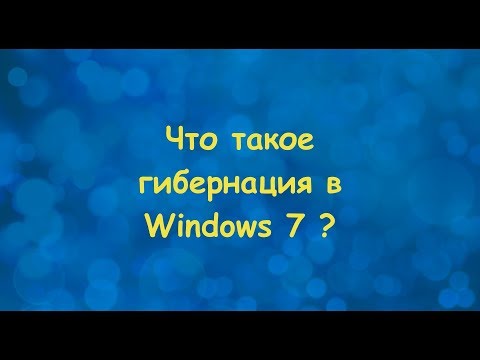 Что такое гибернация в Windows 7 ?